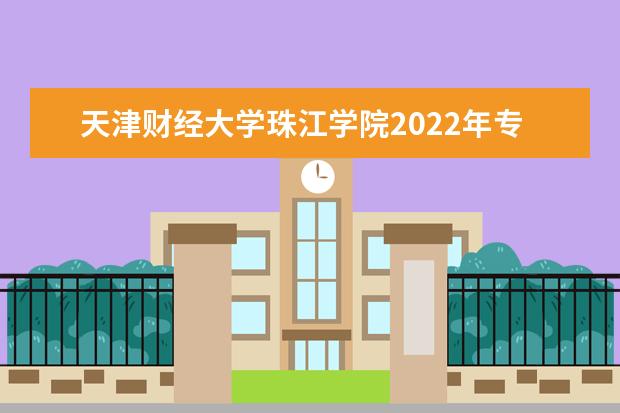 天津财经大学珠江学院2022年专